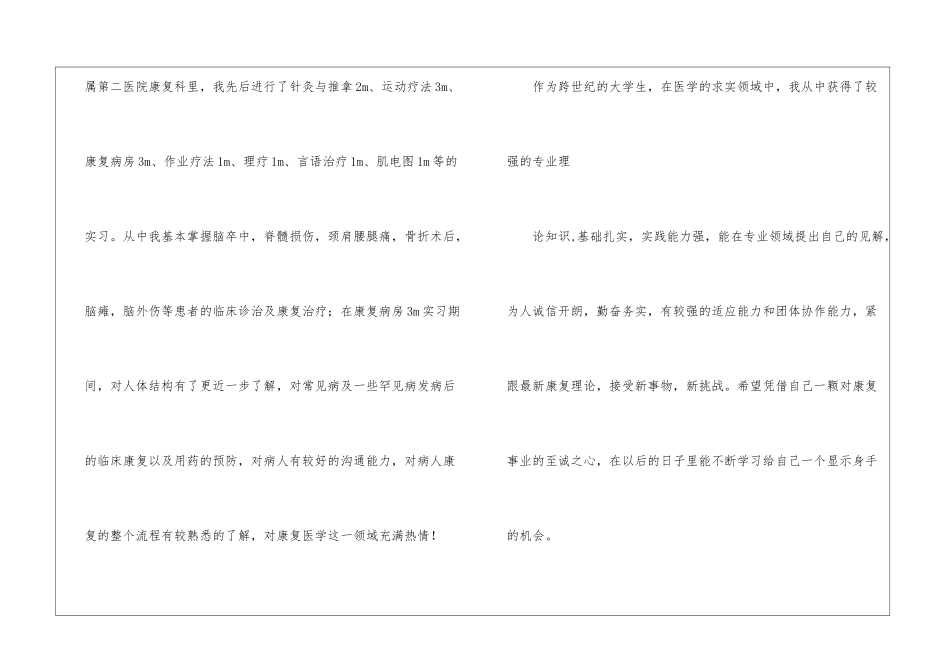 属第二医院康复科里，我先后进行了针灸与推拿2m、运动疗法3m、康复病房3m、作业疗法1m、理疗1m、言语治疗1m、肌电图1m等的实习。从中我基本掌握脑卒中，脊髓损伤，颈肩腰腿痛，骨折术后，脑瘫，脑外伤等患者的临床诊治及康复治疗；在康复病房3m实习期间，对人体结构有了更近一步了解，对常见病及一些罕见病发病后的临床康复以及用药的预防，对病人有较好的沟通能力，对病人康复的整个流程有较熟悉的了解，对康复医学这一领域充满热情！

作为跨世纪的大学生，在医学的求实领域中，我从中获得了较强的专业理

论知识,基础扎实，实践能力强，能在专业领域提出自己的见解，为人诚信开朗，勤奋务实，有较强的适应能力和团体协作能力，紧跟最新康复理论，接受新事物，新挑战。希望凭借自己一颗对康复事业的至诚之心，在以后的日子里能不断学习给自己一个显示身手的机会。